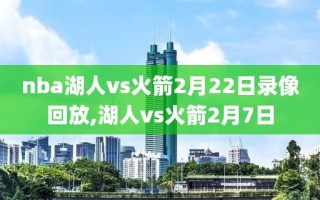 nba湖人vs火箭2月22日录像回放,湖人vs火箭2月7日